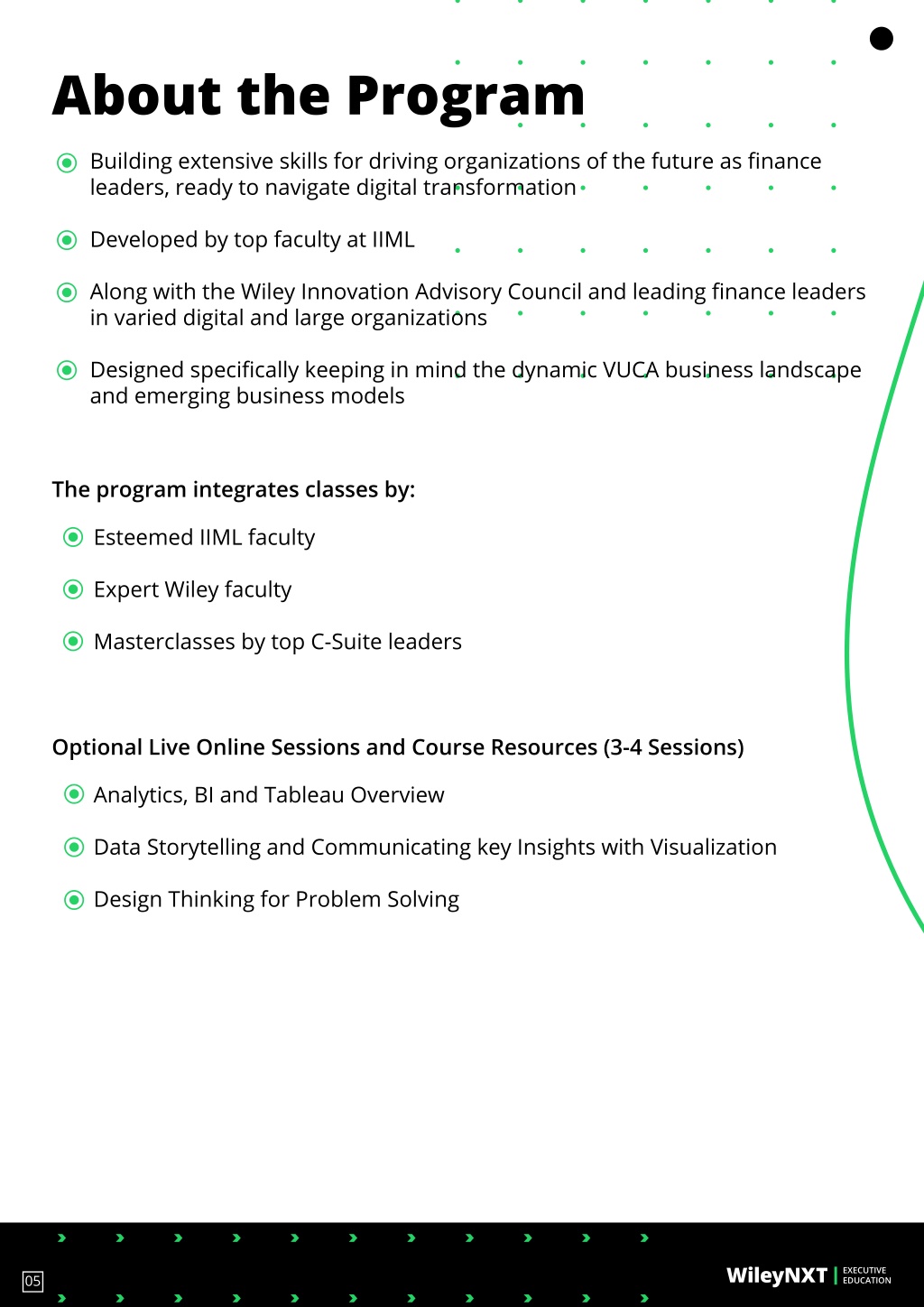 About the Program

Building extensive skills for driving organizations of the future as finance leaders, ready to navigate digital transformation

Developed by top faculty at IIML

Along with the Wiley Innovation Advisory Council and leading finance leaders in varied digital and large organizations

Designed specifically keeping in mind the dynamic VUCA business landscape and emerging business models

The program integrates classes by:

Esteemed IIML faculty

Expert Wiley faculty

Masterclasses by top C-Suite leaders

Optional Live Online Sessions and Course Resources (3-4 Sessions)

Analytics, BI and Tableau Overview

Data Storytelling and Communicating key Insights with Visualization

Design Thinking for Problem Solving

05

WileyNXT | EXECUTIVE EDUCATION